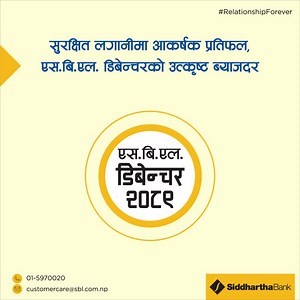 #RelationshipForever

सुरक्षित लगानीमा आकर्षक प्रतिफल,
एस.बि.एल. डिबेन्चरको उत्कृष्ट ब्याजदर

एस.बि.एल.
डिबेन्चर
२०८९

01-5970020
customercare@sbl.com.np

SiddharthaBank